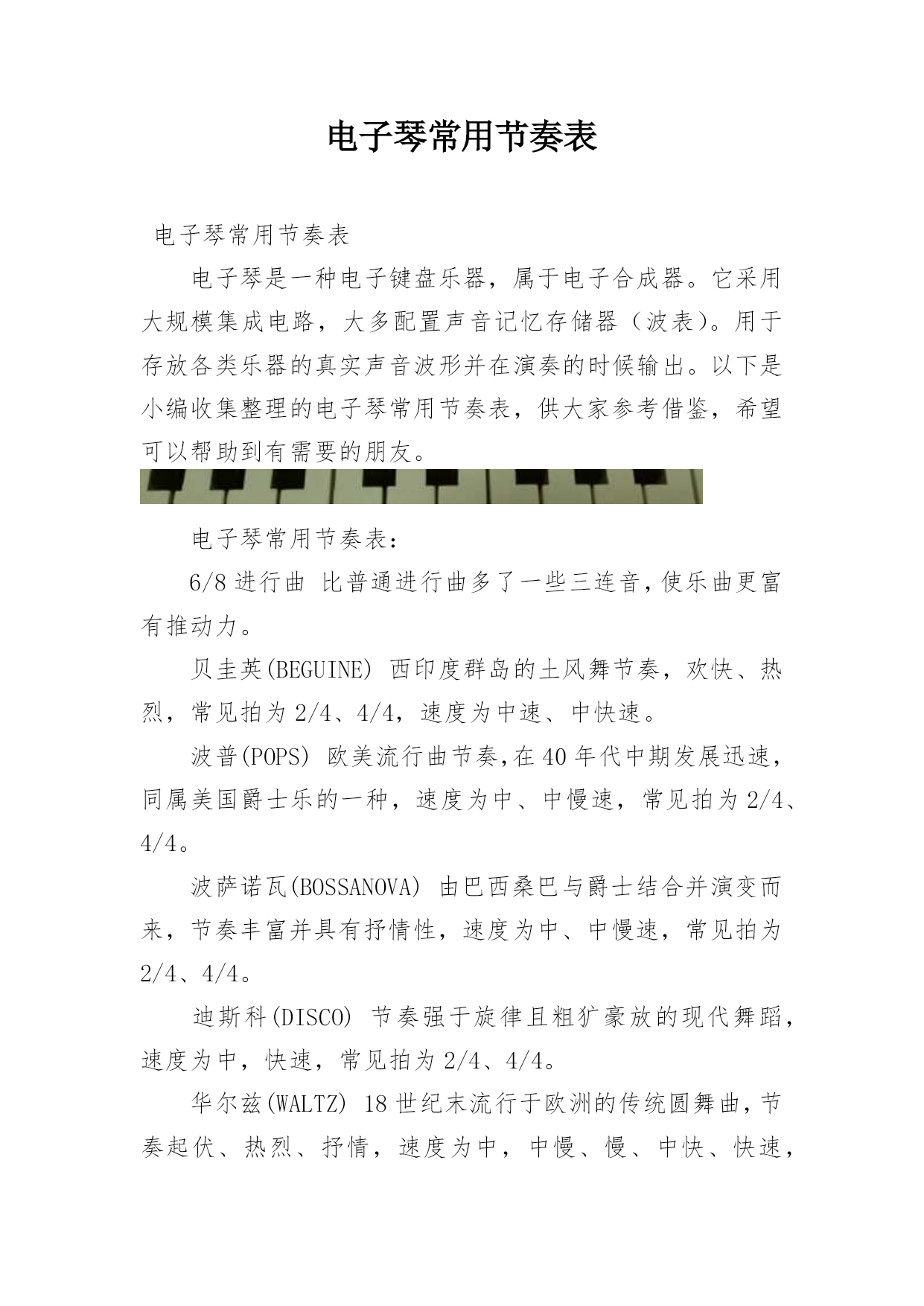 电子琴常用节奏表

电子琴常用节奏表

电子琴是一种电子键盘乐器，属于电子合成器。它采用大规模集成电路，大多配置声音记忆存储器（波表）。用于存放各类乐器的真实声音波形并在演奏的时候输出。以下是小编收集整理的电子琴常用节奏表，供大家参考借鉴，希望可以帮助到有需要的朋友。

电子琴常用节奏表：

6/8 进行曲 比普通进行曲多了一些三连音,使乐曲更富有推动力。

贝圭英(BEGUINE) 西印度群岛的土风舞节奏，欢快、热烈，常见拍为 2/4、4/4，速度为中速、中快速。

波普(POPS) 欧美流行曲节奏,在 40 年代中期发展迅速，同属美国爵士乐的一种，速度为中、中慢速，常见拍为 2/4、4/4。

波萨诺瓦(BOSSANOVA) 由巴西桑巴与爵士结合并演变而来，节奏丰富并具有抒情性，速度为中、中慢速，常见拍为 2/4、4/4。

迪斯科(DISCO) 节奏强于旋律且粗犷豪放的现代舞蹈，速度为中，快速，常见拍为 2/4、4/4。

华尔兹(WALTZ) 18 世纪末流行于欧洲的传统圆舞曲，节奏起伏、热烈、抒情，速度为中，中慢、慢、中快、快速，